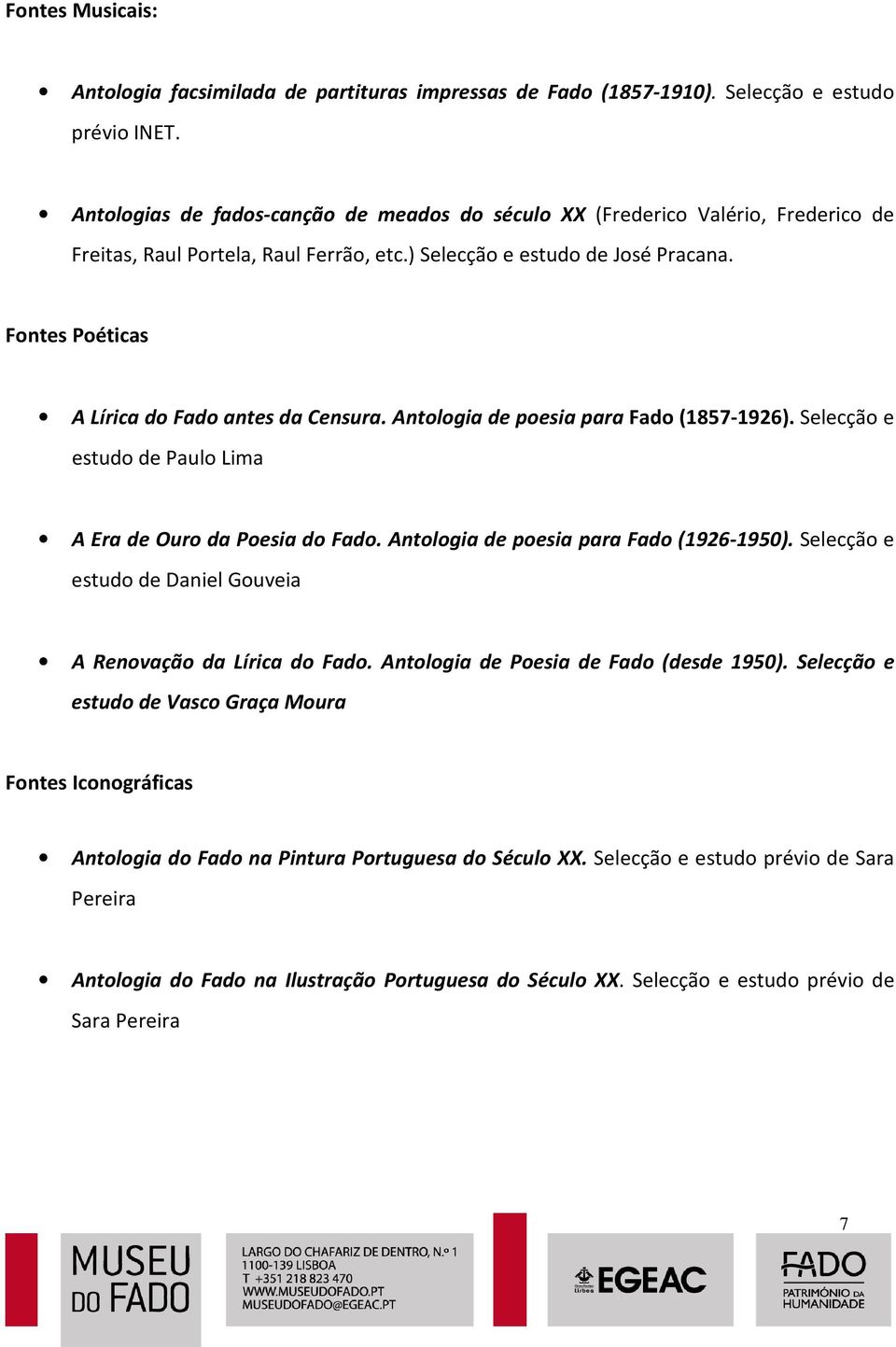 Fontes Musicais:

• Antologia facsimilada de partituras impressas de Fado (1857-1910). Selecção e estudo prévio INET.

• Antologias de fados-canção de meados do século XX (Frederico Valério, Frederico de Freitas, Raul Portela, Raul Ferrão, etc.) Selecção e estudo de José Pracana.

Fontes Poéticas

• A Lírica do Fado antes da Censura. Antologia de poesia para Fado (1857-1926). Selecção e estudo de Paulo Lima

• A Era de Ouro da Poesia do Fado. Antologia de poesia para Fado (1926-1950). Selecção e estudo de Daniel Gouveia

• A Renovação da Lírica do Fado. Antologia de Poesia de Fado (desde 1950). Selecção e estudo de Vasco Graça Moura

Fontes Iconográficas

• Antologia do Fado na Pintura Portuguesa do Século XX. Selecção e estudo prévio de Sara Pereira

• Antologia do Fado na Ilustração Portuguesa do Século XX. Selecção e estudo prévio de Sara Pereira

7

MUSEU DO FADO

LARGO DO CHAFARIZ DE DENTRO, N.º 1
1100-139 LISBOA
T +351 218 823 470
WWW.MUSEUDOFADO.PT
MUSEUDOFADO@EGEAC.PT

Lisboa EGEAC

FADO PATRIMÓNIO DA HUMANIDADE